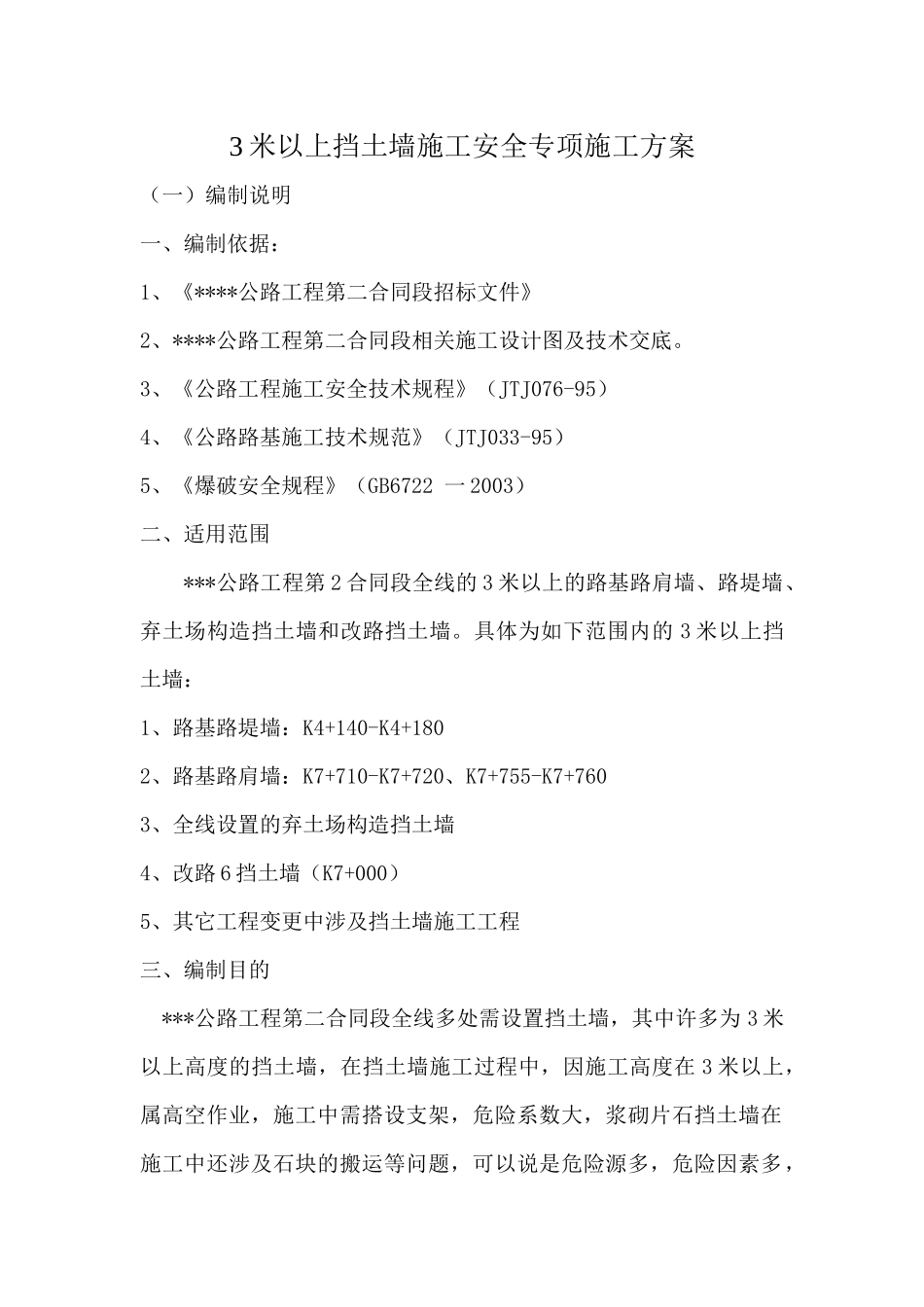 3米以上挡土墙施工安全专项施工方案

（一）编制说明

一、编制依据：

1、《****公路工程第二合同段招标文件》

2、****公路工程第二合同段相关施工设计图及技术交底。

3、《公路工程施工安全技术规程》（JTJ076-95）

4、《公路路基施工技术规范》（JTJ033-95）

5、《爆破安全规程》（GB6722 一2003）

二、适用范围

***公路工程第2合同段全线的3米以上的路基路肩墙、路堤墙、弃土场构造挡土墙和改路挡土墙。具体为如下范围内的3米以上挡土墙：

1、路基路堤墙：K4+140-K4+180

2、路基路肩墙：K7+710-K7+720、K7+755-K7+760

3、全线设置的弃土场构造挡土墙

4、改路6挡土墙（K7+000）

5、其它工程变更中涉及挡土墙施工工程

三、编制目的

***公路工程第二合同段全线多处需设置挡土墙，其中许多为3米以上高度的挡土墙，在挡土墙施工过程中，因施工高度在3米以上，属高空作业，施工中需搭设支架，危险系数大，浆砌片石挡土墙在施工中还涉及石块的搬运等问题，可以说是危险源多，危险因素多，